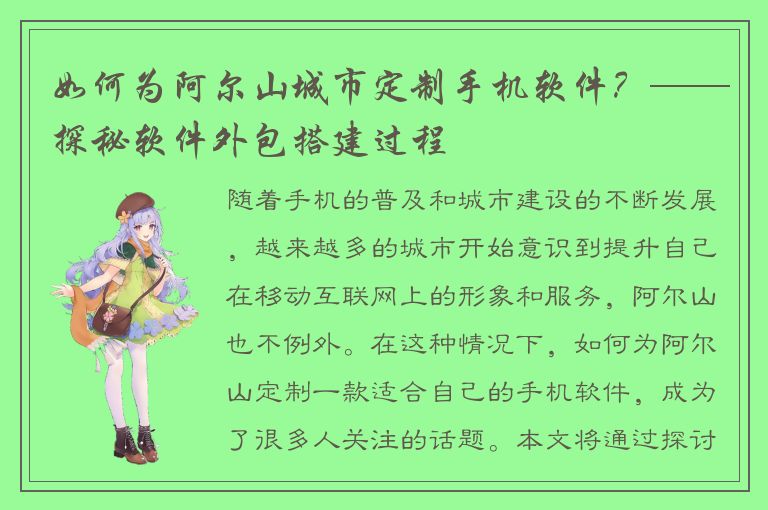 如何为阿尔山城市定制手机软件？——探秘软件外包搭建过程

随着手机的普及和城市建设的不断发展，越来越多的城市开始意识到提升自己在移动互联网上的形象和服务，阿尔山也不例外。在这种情况下，如何为阿尔山定制一款适合自己的手机软件，成为了很多人关注的话题。本文将通过探讨